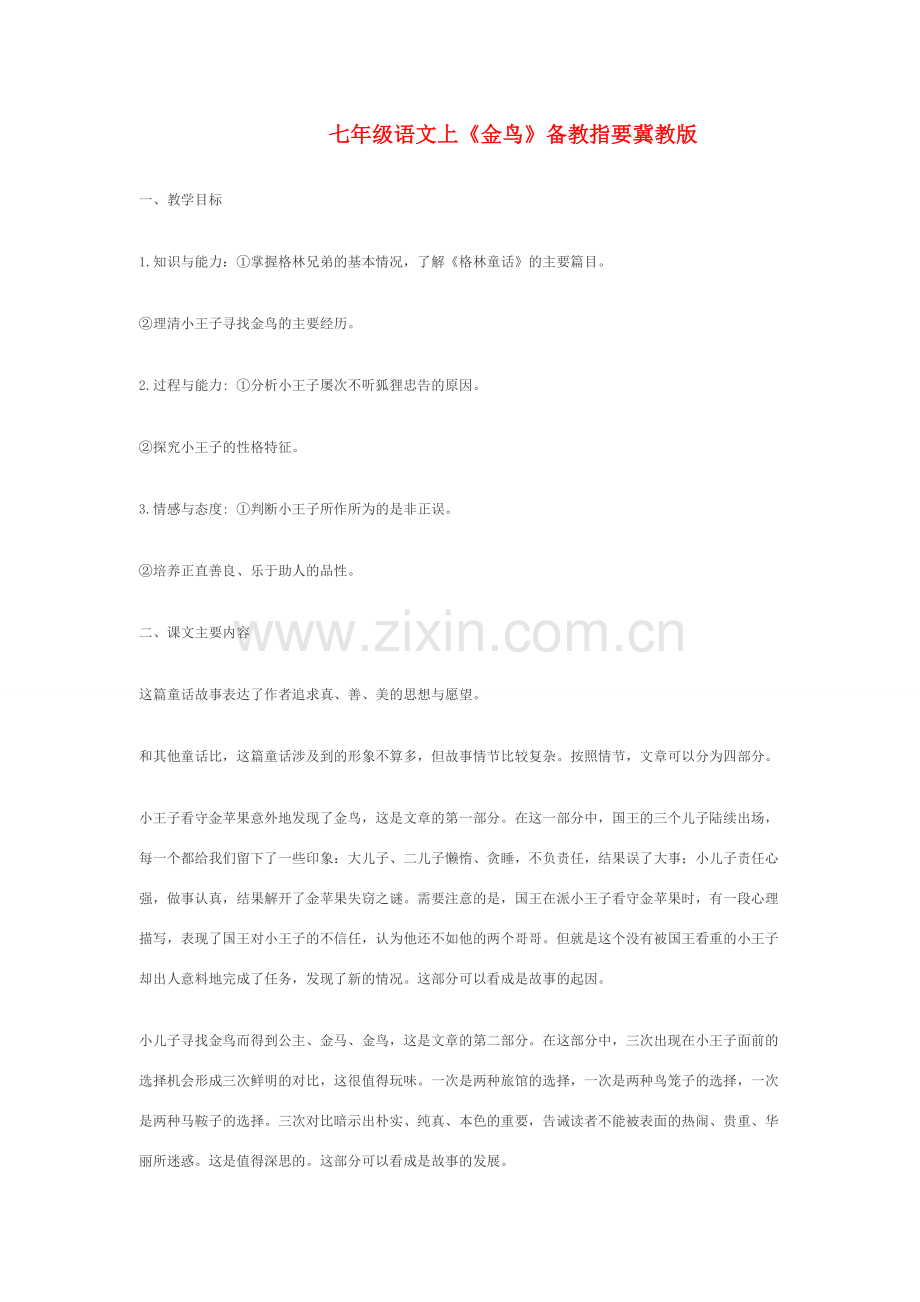 七年级语文上《金鸟》备教指要冀教版

一、教学目标

1.知识与能力：①掌握格林兄弟的基本情况，了解《格林童话》的主要篇目。

②理清小王子寻找金鸟的主要经历。

2.过程与能力：①分析小王子屡次不听狐狸忠告的原因。

②探究小王子的性格特征。

3.情感与态度：①判断小王子所作所为的是非正误。

②培养正直善良、乐于助人的品性。

二、课文主要内容

www.zixin.com.cn

这篇童话故事表达了作者追求真、善、美的思想与愿望。

和其他童话比，这篇童话涉及到的形象不算多，但故事情节比较复杂。按照情节，文章可以分为四部分。

小王子看守金苹果意外地发现了金鸟，这是文章的第一部分。在这一部分中，国王的三个儿子陆续出场，每一个都给我们留下了一些印象：大儿子、二儿子懒惰、贪睡，不负责任，结果误了大事；小儿子责任心强，做事认真，结果解开了金苹果失窃之谜。需要注意的是，国王在派小王子看守金苹果时，有一段心理描写，表现了国王对小王子的不信任，认为他还不如他的两个哥哥。但就是这个没有被国王看重的小王子却出人意料地完成了任务，发现了新的情况。这部分可以看成是故事的起因。

小儿子寻找金鸟而得到公主、金马、金鸟，这是文章的第二部分。在这部分中，三次出现在小王子面前的选择机会形成三次鲜明的对比，这很值得玩味。一次是两种旅馆的选择，一次是两种鸟笼子的选择，一次是两种马鞍子的选择。三次对比暗示出朴实、纯真、本色的重要，告诫读者不能被表面的热闹、贵重、华丽所迷惑。这是值得深思的。这部分可以看成是故事的发展。